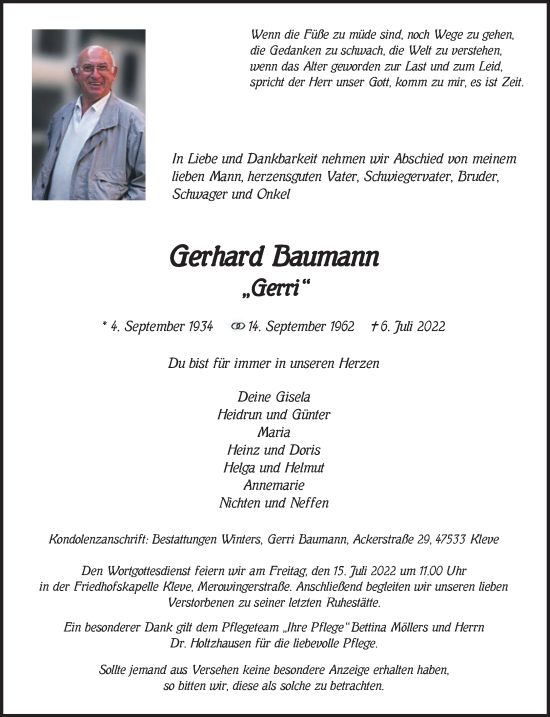 Wenn die Füße zu müde sind, noch Wege zu gehen,
die Gedanken zu schwach, die Welt zu verstehen,
wenn das Alter geworden zur Last und zum Leid,
spricht der Herr unser Gott, komm zu mir, es ist Zeit.

In Liebe und Dankbarkeit nehmen wir Abschied von meinem lieben Mann, herzensguten Vater, Schwiegervater, Bruder, Schwager und Onkel

Gerhard Baumann
„Gerri“

* 4. September 1934 ⚭ 14. September 1962 † 6. Juli 2022

Du bist für immer in unseren Herzen

Deine Gisela
Heidrun und Günter
Maria
Heinz und Doris
Helga und Helmut
Annemarie
Nichten und Neffen

Kondolenzanschrift: Bestattungen Winters, Gerri Baumann, Ackerstraße 29, 47533 Kleve

Den Wortgottesdienst feiern wir am Freitag, den 15. Juli 2022 um 11.00 Uhr in der Friedhofskapelle Kleve, Merowingerstraße. Anschließend begleiten wir unseren lieben Verstorbenen zu seiner letzten Ruhestätte.

Ein besonderer Dank gilt dem Pflegeteam „Ihre Pflege“ Bettina Möllers und Herrn Dr. Holtzhausen für die liebevolle Pflege.

Sollte jemand aus Versehen keine besondere Anzeige erhalten haben, so bitten wir, diese als solche zu betrachten.